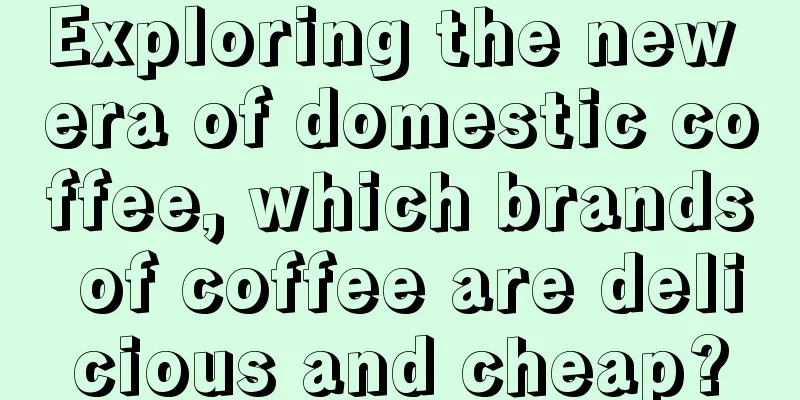 Exploring the new era of domestic coffee, which brands of coffee are delicious and cheap?